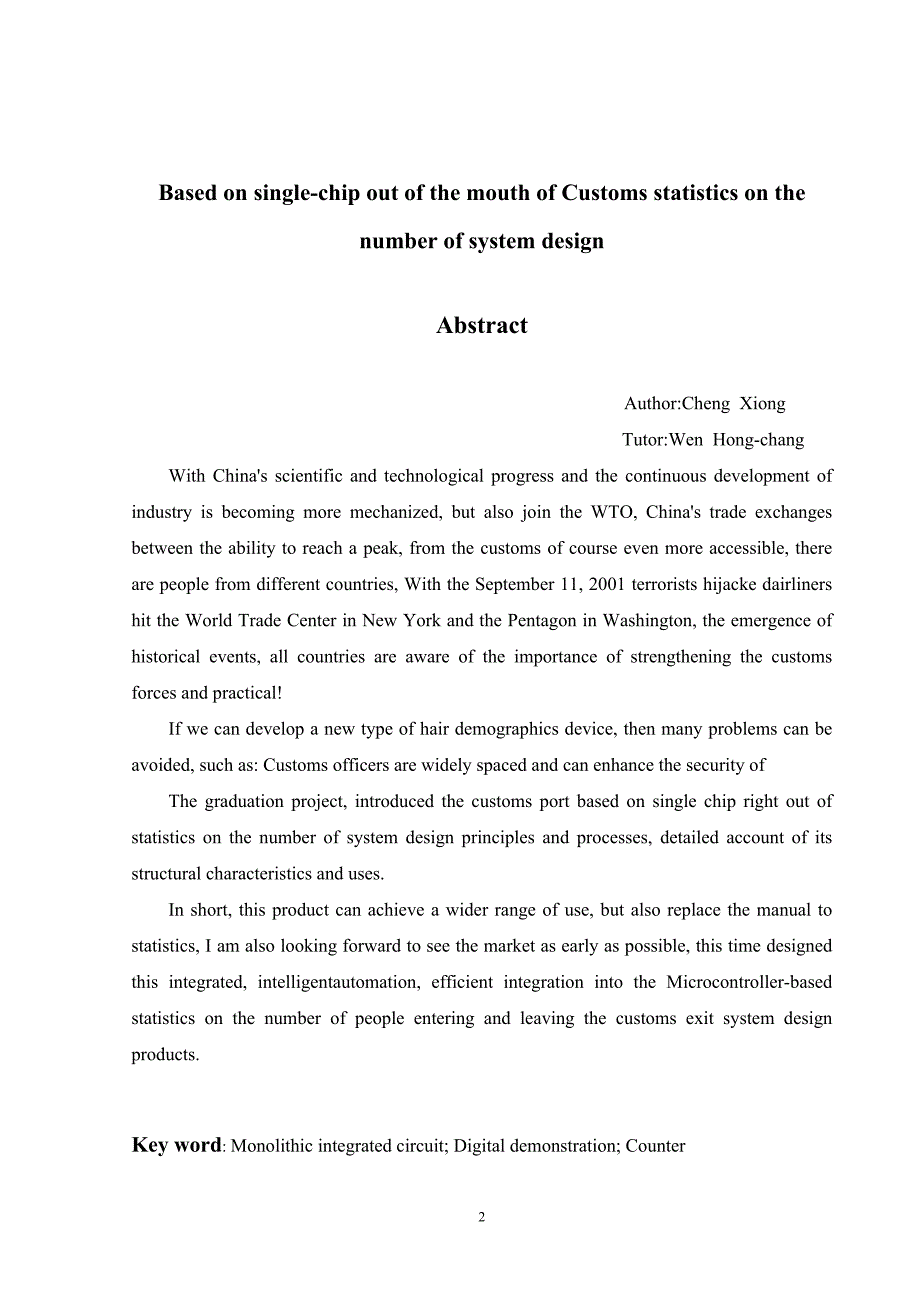 Based on single-chip out of the mouth of Customs statistics on the number of system design

Abstract

Author:Cheng Xiong

Tutor:Wen Hong-chang

With China's scientific and technological progress and the continuous development of industry is becoming more mechanized, but also join the WTO, China's trade exchanges between the ability to reach a peak, from the customs of course even more accessible, there are people from different countries, With the September 11, 2001 terrorists hijacke dairliners hit the World Trade Center in New York and the Pentagon in Washington, the emergence of historical events, all countries are aware of the importance of strengthening the customs forces and practical!

If we can develop a new type of hair demographics device, then many problems can be avoided, such as: Customs officers are widely spaced and can enhance the security of

The graduation project, introduced the customs port based on single chip right out of statistics on the number of system design principles and processes, detailed account of its structural characteristics and uses.

In short, this product can achieve a wider range of use, but also replace the manual to statistics, I am also looking forward to see the market as early as possible, this time designed this integrated, intelligentautomation, efficient integration into the Microcontroller-based statistics on the number of people entering and leaving the customs exit system design products.

Key word: Monolithic integrated circuit; Digital demonstration; Counter

2